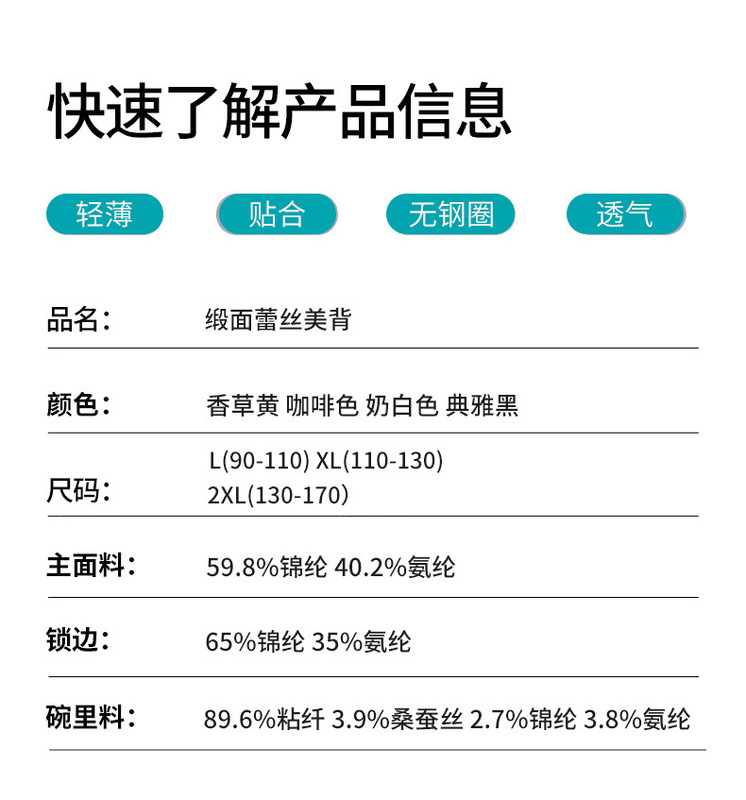 快速了解产品信息

轻薄 贴合 无钢圈 透气

品名: 缎面蕾丝美背

颜色: 香草黄 咖啡色 奶白色 典雅黑

尺码: L(90-110) XL(110-130) 2XL(130-170)

主面料: 59.8%锦纶 40.2%氨纶

锁边: 65%锦纶 35%氨纶

碗里料: 89.6%粘纤 3.9%桑蚕丝 2.7%锦纶 3.8%氨纶